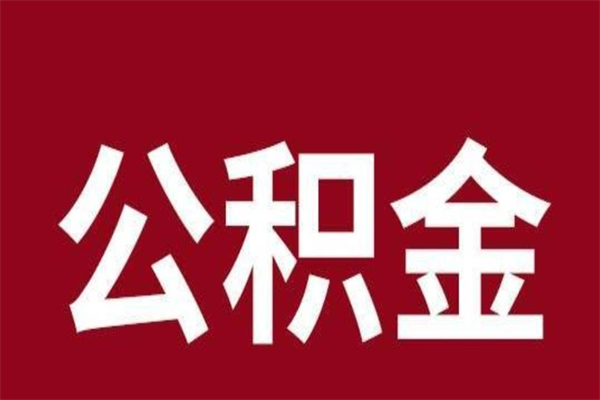 公积金